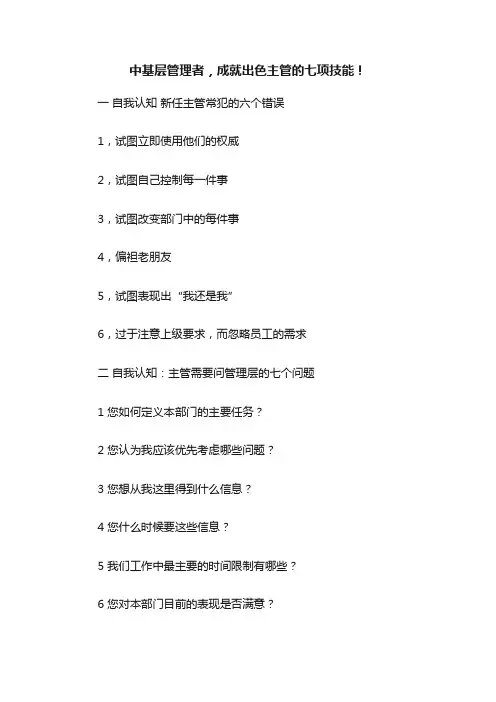 中基层管理者，成就出色主管的七项技能！

一 自我认知 新任主管常犯的六个错误

1，试图立即使用他们的权威

2，试图自己控制每一件事

3，试图改变部门中的每件事

4，偏袒老朋友

5，试图表现出“我还是我”

6，过于注意上级要求，而忽略员工的需求

二 自我认知：主管需要问管理层的七个问题

1 您如何定义本部门的主要任务？

2 您认为我应该优先考虑哪些问题？

3 您想从我这里得到什么信息？

4 您什么时候要这些信息？

5 我们工作中最主要的时间限制有哪些？

6 您对本部门目前的表现是否满意？